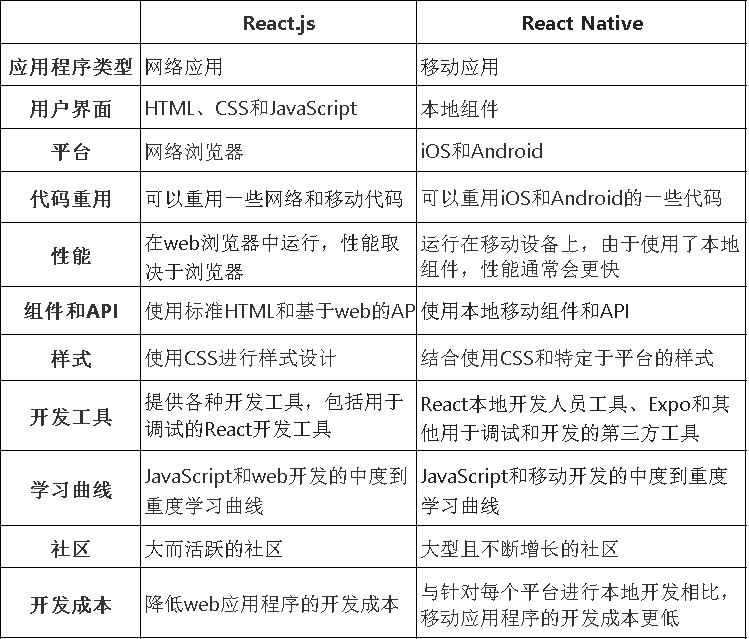 | | React.js | React Native |
|---|---|---|
| 应用程序类型 | 网络应用 | 移动应用 |
| 用户界面 | HTML、CSS和JavaScript | 本地组件 |
| 平台 | 网络浏览器 | iOS和Android |
| 代码重用 | 可以重用一些网络和移动代码 | 可以重用iOS和Android的一些代码 |
| 性能 | 在web浏览器中运行，性能取决于浏览器 | 运行在移动设备上，由于使用了本地组件，性能通常会更快 |
| 组件和API | 使用标准HTML和基于web的AP | 使用本地移动组件和API |
| 样式 | 使用CSS进行样式设计 | 结合使用CSS和特定于平台的样式 |
| 开发工具 | 提供各种开发工具，包括用于调试的React开发工具 | React本地开发人员工具、Expo和其他用于调试和开发的第三方工具 |
| 学习曲线 | JavaScript和web开发的中度到重度学习曲线 | JavaScript和移动开发的中度到重度学习曲线 |
| 社区 | 大而活跃的社区 | 大型且不断增长的社区 |
| 开发成本 | 降低web应用程序的开发成本 | 与针对每个平台进行本地开发相比，移动应用程序的开发成本更低 |